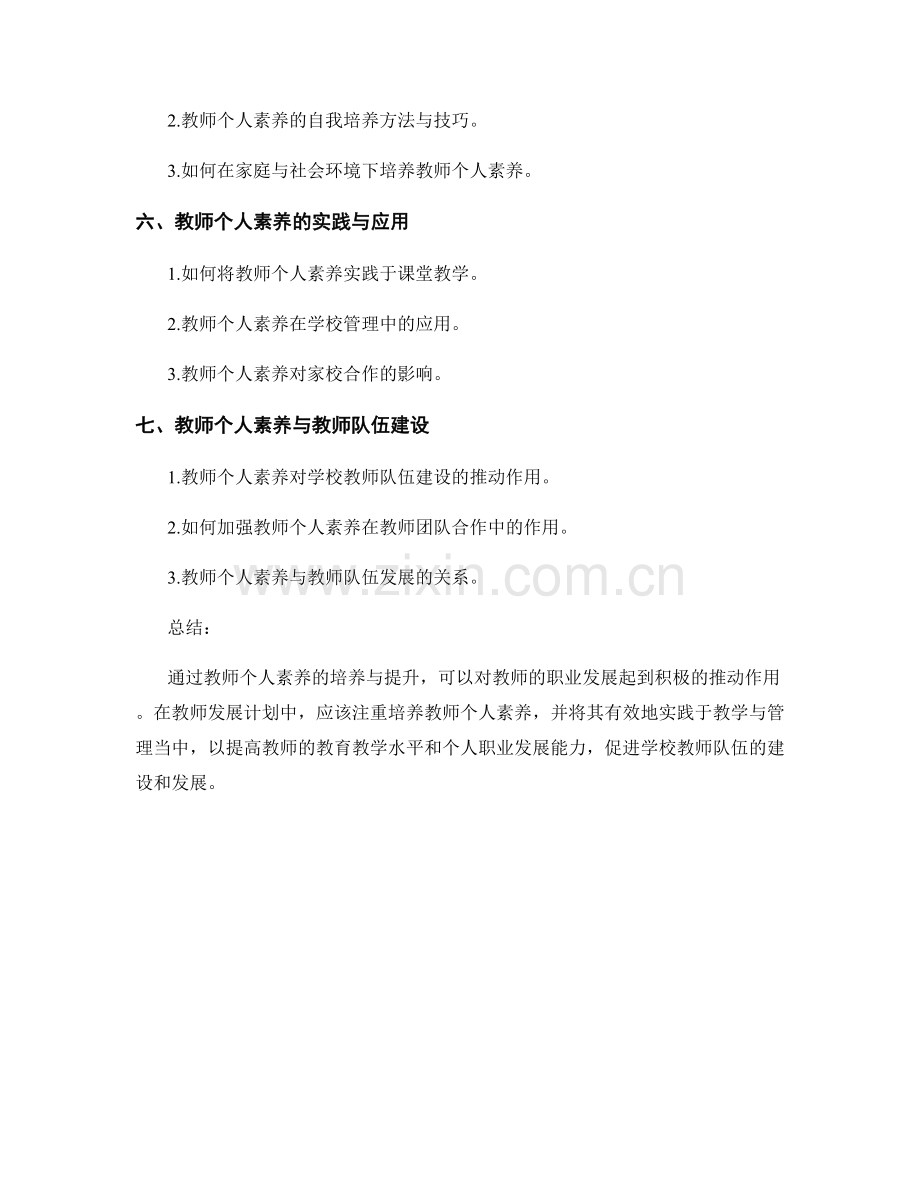 2.教师个人素养的自我培养方法与技巧。

3.如何在家庭与社会环境下培养教师个人素养。

六、教师个人素养的实践与应用

1.如何将教师个人素养实践于课堂教学。

2.教师个人素养在学校管理中的应用。

3.教师个人素养对家校合作的影响。

七、教师个人素养与教师队伍建设

1.教师个人素养对学校教师队伍建设的推动作用。

2.如何加强教师个人素养在教师团队合作中的作用。

3.教师个人素养与教师队伍发展的关系。

www.zixin.com.cn

总结：

通过教师个人素养的培养与提升，可以对教师的职业发展起到积极的推动作用。在教师发展计划中，应该注重培养教师个人素养，并将其有效地实践于教学与管理当中，以提高教师的教育教学水平和个人职业发展能力，促进学校教师队伍的建设和发展。